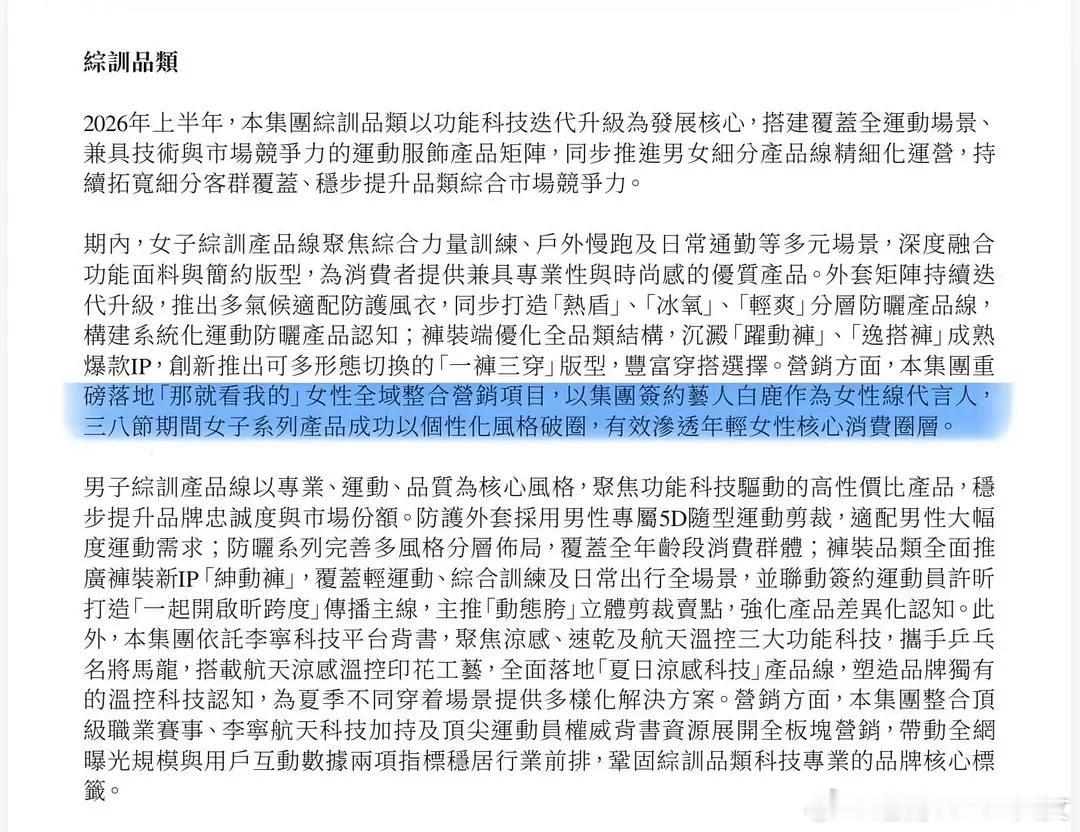 綜訓品類

2026年上半年，本集團綜訓品類以功能科技迭代升級為發展核心，搭建覆蓋全運動場景、兼具技術與市場競爭力的運動服飾產品矩陣，同步推進男女細分產品線精細化運營，持續拓寬細分客群覆蓋、穩步提升品類綜合市場競爭力。

期內，女子綜訓產品線聚焦綜合力量訓練、戶外慢跑及日常通勤等多元場景，深度融合功能面料與簡約版型，為消費者提供兼具專業性與時尚感的優質產品。外套矩陣持續迭代升級，推出多氣候適配防護風衣，同步打造「熱盾」、「冰氧」、「輕爽」分層防曬產品線，構建系統化運動防曬產品認知；褲裝端優化全品類結構，沉澱「躍動褲」、「逸搭褲」成熟爆款IP，創新推出可多形態切換的「一褲三穿」版型，豐富穿搭選擇。營銷方面，本集團重磅落地「那就看我的」女性全域整合營銷項目，以集團簽約藝人白鹿作為女性線代言人，三八節期間女子系列產品成功以個性化風格破圈，有效滲透年輕女性核心消費圈層。

男子綜訓產品線以專業、運動、品質為核心風格，聚焦功能科技驅動的高性價比產品，穩步提升品牌忠誠度與市場份額。防護外套採用男性專屬5D隨型運動剪裁，適配男性大幅度運動需求；防曬系列完善多風格分層佈局，覆蓋全年齡段消費群體；褲裝品類全面推廣褲裝新IP「紳動褲」，覆蓋輕運動、綜合訓練及日常出行全場景，並聯動簽約運動員許昕打造「一起開啟昕跨度」傳播主線，主推「動態胯」立體剪裁賣點，強化產品差異化認知。此外，本集團依託李寧科技平台背書，聚焦涼感、速乾及航天溫控三大功能科技，攜手乒乓名將馬龍，搭載航天涼感溫控印花工藝，全面落地「夏日涼感科技」產品線，塑造品牌獨有的溫控科技認知，為夏季不同穿着場景提供多樣化解決方案。營銷方面，本集團整合頂級職業賽事、李寧航天科技加持及頂尖運動員權威背書資源展開全板塊營銷，帶動全網曝光規模與用戶互動數據兩項指標穩居行業前排，鞏固綜訓品類科技專業的品牌核心標籤。